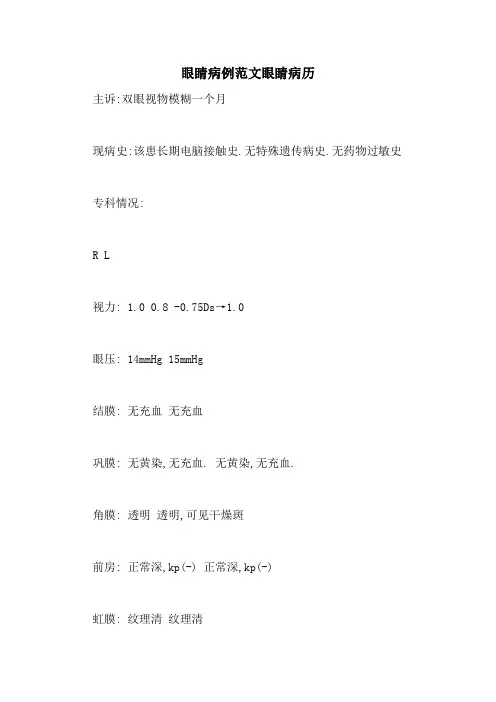 眼睛病例范文眼睛病历

主诉:双眼视物模糊一个月

现病史:该患长期电脑接触史.无特殊遗传病史.无药物过敏史

专科情况:

R L

视力: 1.0 0.8 -0.75Ds→1.0

眼压: 14mmHg 15mmHg

结膜: 无充血 无充血

巩膜: 无黄染,无充血. 无黄染,无充血.

角膜: 透明 透明,可见干燥斑

前房: 正常深,kp(-) 正常深,kp(-)

虹膜: 纹理清 纹理清